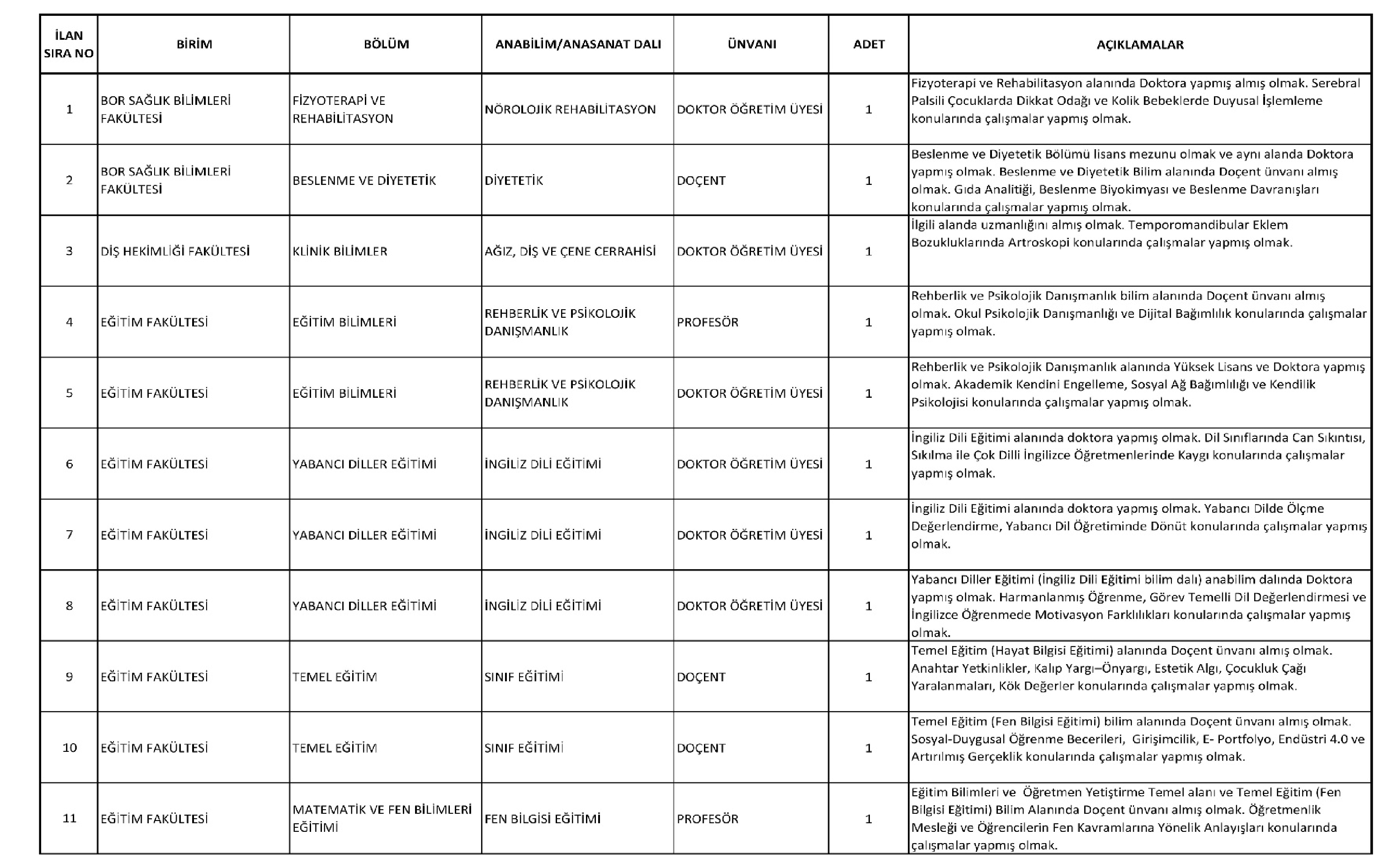 | İLAN SIRA NO | BİRİM | BÖLÜM | ANABİLİM/ANASANAT DALI | ÜNVANI | ADET | AÇIKLAMALAR |
|---|---|---|---|---|---|---|
| 1 | BOR SAĞLIK BİLİMLERİ FAKÜLTESİ | FİZYOTERAPİ VE REHABİLİTASYON | NÖROLOJİK REHABİLİTASYON | DOKTOR ÖĞRETİM ÜYESİ | 1 | Fizyoterapi ve Rehabilitasyon alanında Doktora yapmış almış olmak. Serebral Palsili Çocuklarda Dikkat Odağı ve Kolik Bebeklerde Duyusal İşlemleme konularında çalışmalar yapmış olmak. |
| 2 | BOR SAĞLIK BİLİMLERİ FAKÜLTESİ | BESLENME VE DİYETETİK | DİYETETİK | DOÇENT | 1 | Beslenme ve Diyetetik Bölümü lisans mezunu olmak ve aynı alanda Doktora yapmış olmak. Beslenme ve Diyetetik Bilim alanında Doçent ünvanı almış olmak. Gıda Analitiği, Beslenme Biyokimyası ve Beslenme Davranışları konularında çalışmalar yapmış olmak. |
| 3 | DİŞ HEKİMLİĞİ FAKÜLTESİ | KLİNİK BİLİMLER | AĞIZ, DİŞ VE ÇENE CERRAHİSİ | DOKTOR ÖĞRETİM ÜYESİ | 1 | İlgili alanda uzmanlığını almış olmak. Temporomandibular Eklem Bozukluklarında Artroskopi konularında çalışmalar yapmış olmak. |
| 4 | EĞİTİM FAKÜLTESİ | EĞİTİM BİLİMLERİ | REHBERLİK VE PSİKOLOJİK DANIŞMANLIK | PROFESÖR | 1 | Rehberlik ve Psikolojik Danışmanlık bilim alanında Doçent ünvanı almış olmak. Okul Psikolojik Danışmanlığı ve Dijital Bağımlılık konularında çalışmalar yapmış olmak. |
| 5 | EĞİTİM FAKÜLTESİ | EĞİTİM BİLİMLERİ | REHBERLİK VE PSİKOLOJİK DANIŞMANLIK | DOKTOR ÖĞRETİM ÜYESİ | 1 | Rehberlik ve Psikolojik Danışmanlık alanında Yüksek Lisans ve Doktora yapmış olmak. Akademik Kendini Engelleme, Sosyal Ağ Bağımlılığı ve Kendilik Psikolojisi konularında çalışmalar yapmış olmak. |
| 6 | EĞİTİM FAKÜLTESİ | YABANCI DİLLER EĞİTİMİ | İNGİLİZ DİLİ EĞİTİMİ | DOKTOR ÖĞRETİM ÜYESİ | 1 | İngiliz Dili Eğitimi alanında doktora yapmış olmak. Dil Sınıflarında Can Sıkıntısı, Sıkılma ile Çok Dilli İngilizce Öğretmenlerinde Kaygı konularında çalışmalar yapmış olmak. |
| 7 | EĞİTİM FAKÜLTESİ | YABANCI DİLLER EĞİTİMİ | İNGİLİZ DİLİ EĞİTİMİ | DOKTOR ÖĞRETİM ÜYESİ | 1 | İngiliz Dili Eğitimi alanında doktora yapmış olmak. Yabancı Dilde Ölçme Değerlendirme, Yabancı Dil Öğretiminde Dönüt konularında çalışmalar yapmış olmak. |
| 8 | EĞİTİM FAKÜLTESİ | YABANCI DİLLER EĞİTİMİ | İNGİLİZ DİLİ EĞİTİMİ | DOKTOR ÖĞRETİM ÜYESİ | 1 | Yabancı Diller Eğitimi (İngiliz Dili Eğitimi bilim dalı) anabilim dalında Doktora yapmış olmak. Harmanlanmış Öğrenme, Görev Temelli Dil Değerlendirmesi ve İngilizce Öğrenmede Motivasyon Farklılıkları konularında çalışmalar yapmış olmak. |
| 9 | EĞİTİM FAKÜLTESİ | TEMEL EĞİTİM | SINIF EĞİTİMİ | DOÇENT | 1 | Temel Eğitim (Hayat Bilgisi Eğitimi) alanında Doçent ünvanı almış olmak. Anahtar Yetkinlikler, Kalıp Yargı–Önyargı, Estetik Algı, Çocukluk Çağı Yaralanmaları, Kök Değerler konularında çalışmalar yapmış olmak. |
| 10 | EĞİTİM FAKÜLTESİ | TEMEL EĞİTİM | SINIF EĞİTİMİ | DOÇENT | 1 | Temel Eğitim (Fen Bilgisi Eğitimi) bilim alanında Doçent ünvanı almış olmak. Sosyal-Duygusal Öğrenme Becerileri, Girişimcilik, E- Portfolyo, Endüstri 4.0 ve Artırılmış Gerçeklik konularında çalışmalar yapmış olmak. |
| 11 | EĞİTİM FAKÜLTESİ | MATEMATİK VE FEN BİLİMLERİ EĞİTİMİ | FEN BİLGİSİ EĞİTİMİ | PROFESÖR | 1 | Eğitim Bilimleri ve Öğretmen Yetiştirme Temel alanı ve Temel Eğitim (Fen Bilgisi Eğitimi) Bilim Alanında Doçent ünvanı almış olmak. Öğretmenlik Mesleği ve Öğrencilerin Fen Kavramlarına Yönelik Anlayışları konularında çalışmalar yapmış olmak. |